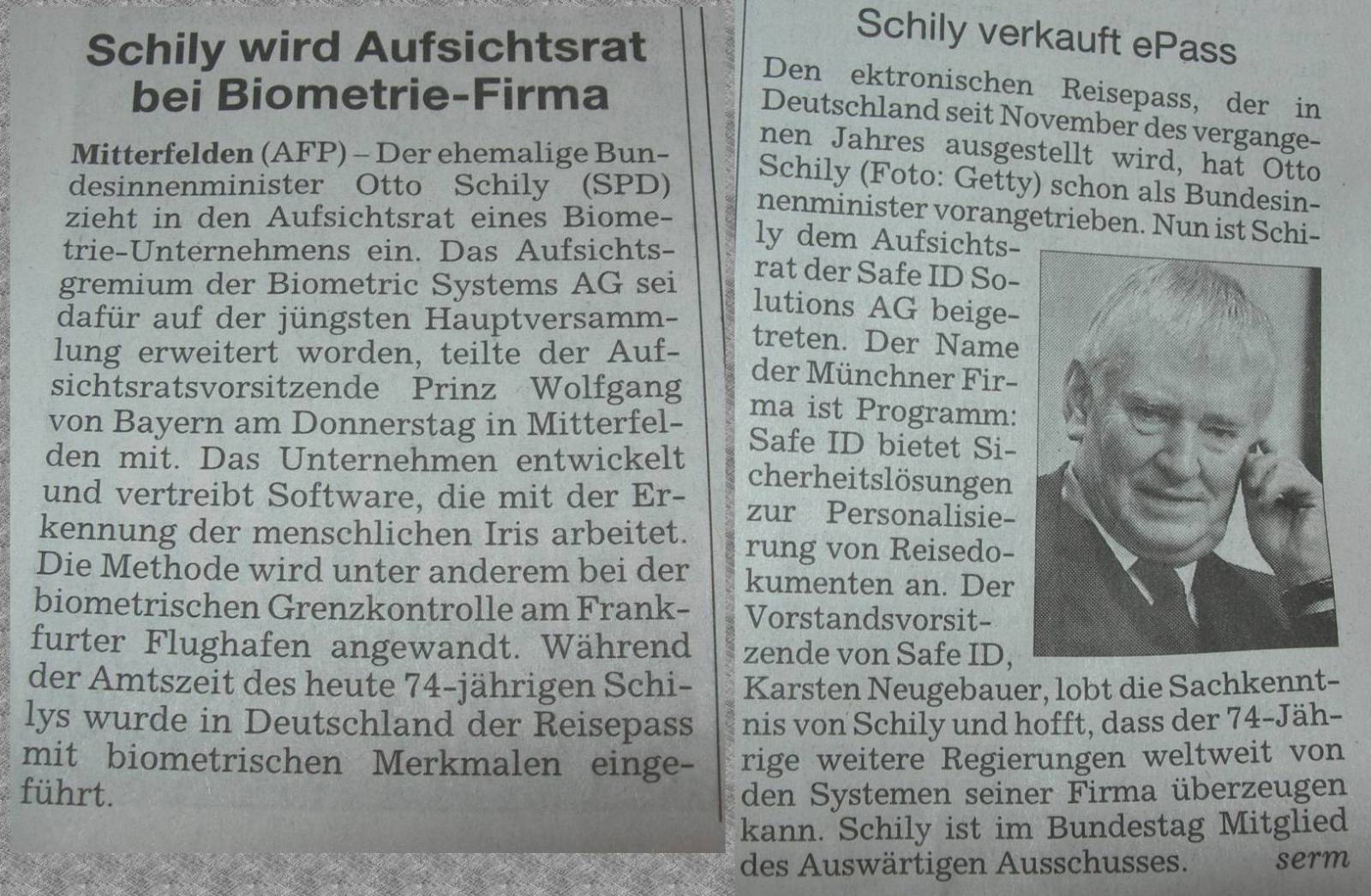 Schily wird Aufsichtsrat bei Biometrie-Firma

Mitterfelden (AFP) – Der ehemalige Bundesinnenminister Otto Schily (SPD) zieht in den Aufsichtsrat eines Biometrie-Unternehmens ein. Das Aufsichtsgremium der Biometric Systems AG sei dafür auf der jüngsten Hauptversammlung erweitert worden, teilte der Aufsichtsratsvorsitzende Prinz Wolfgang von Bayern am Donnerstag in Mitterfelden mit. Das Unternehmen entwickelt und vertreibt Software, die mit der Erkennung der menschlichen Iris arbeitet. Die Methode wird unter anderem bei der biometrischen Grenzkontrolle am Frankfurter Flughafen angewandt. Während der Amtszeit des heute 74-jährigen Schilys wurde in Deutschland der Reisepass mit biometrischen Merkmalen eingeführt.

Schily verkauft ePass

Den ektronischen Reisepass, der in Deutschland seit November des vergangenen Jahres ausgestellt wird, hat Otto Schily (Foto: Getty) schon als Bundesinnenminister vorangetrieben. Nun ist Schily dem Aufsichtsrat der Safe ID Solutions AG beigetreten. Der Name der Münchner Firma ist Programm: Safe ID bietet Sicherheitslösungen zur Personalisierung von Reisedokumenten an. Der Vorstandsvorsitzende von Safe ID, Karsten Neugebauer, lobt die Sachkenntnis von Schily und hofft, dass der 74-Jährige weitere Regierungen weltweit von den Systemen seiner Firma überzeugen kann. Schily ist im Bundestag Mitglied des Auswärtigen Ausschusses. serm